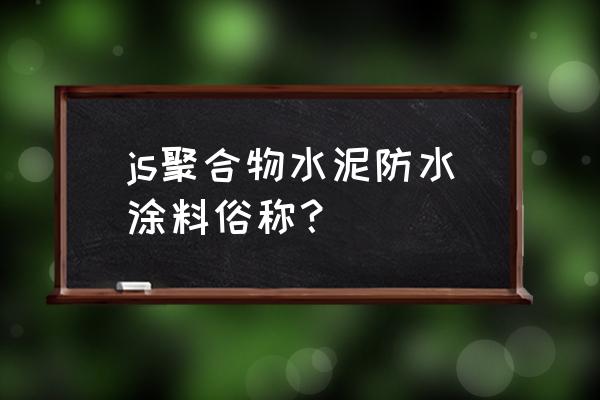 js聚合物水泥防水涂料俗称？